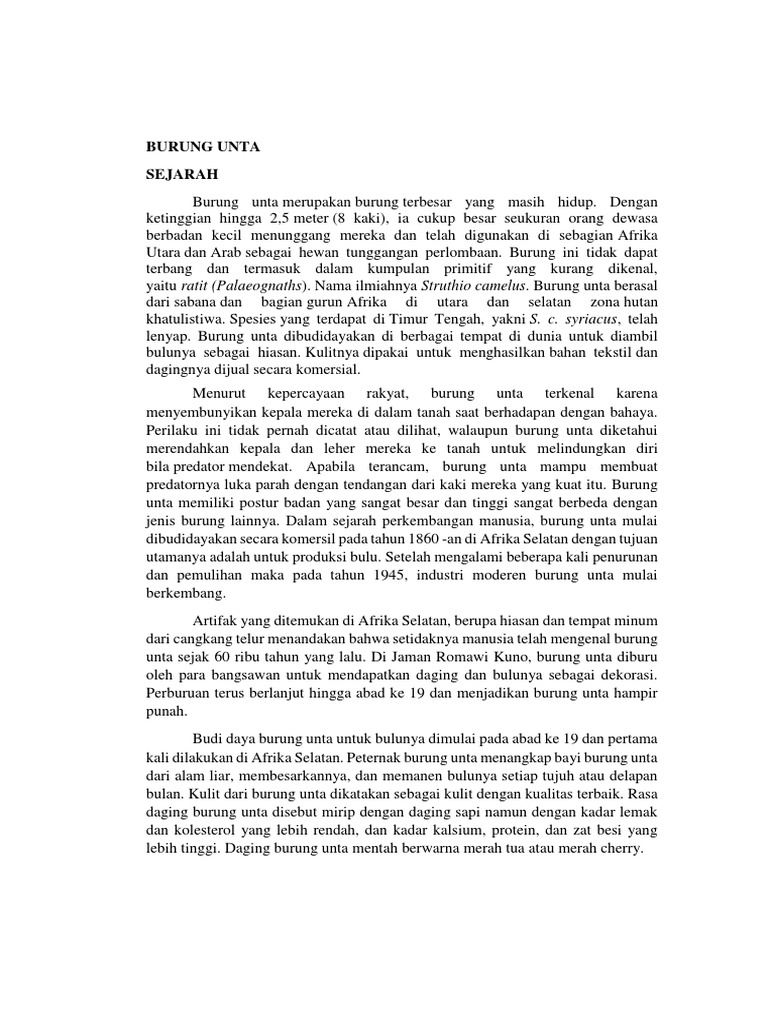 BURUNG UNTA

SEJARAH

Burung unta merupakan burung terbesar yang masih hidup. Dengan ketinggian hingga 2,5 meter (8 kaki), ia cukup besar seukuran orang dewasa berbadan kecil menunggang mereka dan telah digunakan di sebagian Afrika Utara dan Arab sebagai hewan tunggangan perlombaan. Burung ini tidak dapat terbang dan termasuk dalam kumpulan primitif yang kurang dikenal, yaitu ratit (Palaeognaths). Nama ilmiahnya Struthio camelus. Burung unta berasal dari sabana dan bagian gurun Afrika di utara dan selatan zona hutan khatulistiwa. Spesies yang terdapat di Timur Tengah, yakni S. c. syriacus, telah lenyap. Burung unta dibudidayakan di berbagai tempat di dunia untuk diambil bulunya sebagai hiasan. Kulitnya dipakai untuk menghasilkan bahan tekstil dan dagingnya dijual secara komersial.

Menurut kepercayaan rakyat, burung unta terkenal karena menyembunyikan kepala mereka di dalam tanah saat berhadapan dengan bahaya. Perilaku ini tidak pernah dicatat atau dilihat, walaupun burung unta diketahui merendahkan kepala dan leher mereka ke tanah untuk melindungkan diri bila predator mendekat. Apabila terancam, burung unta mampu membuat predatornya luka parah dengan tendangan dari kaki mereka yang kuat itu. Burung unta memiliki postur badan yang sangat besar dan tinggi sangat berbeda dengan jenis burung lainnya. Dalam sejarah perkembangan manusia, burung unta mulai dibudidayakan secara komersil pada tahun 1860 -an di Afrika Selatan dengan tujuan utamanya adalah untuk produksi bulu. Setelah mengalami beberapa kali penurunan dan pemulihan maka pada tahun 1945, industri moderen burung unta mulai berkembang.

Artifak yang ditemukan di Afrika Selatan, berupa hiasan dan tempat minum dari cangkang telur menandakan bahwa setidaknya manusia telah mengenal burung unta sejak 60 ribu tahun yang lalu. Di Jaman Romawi Kuno, burung unta diburu oleh para bangsawan untuk mendapatkan daging dan bulunya sebagai dekorasi. Perburuan terus berlanjut hingga abad ke 19 dan menjadikan burung unta hampir punah.

Budi daya burung unta untuk bulunya dimulai pada abad ke 19 dan pertama kali dilakukan di Afrika Selatan. Peternak burung unta menangkap bayi burung unta dari alam liar, membesarkannya, dan memanen bulunya setiap tujuh atau delapan bulan. Kulit dari burung unta dikatakan sebagai kulit dengan kualitas terbaik. Rasa daging burung unta disebut mirip dengan daging sapi namun dengan kadar lemak dan kolesterol yang lebih rendah, dan kadar kalsium, protein, dan zat besi yang lebih tinggi. Daging burung unta mentah berwarna merah tua atau merah cherry.